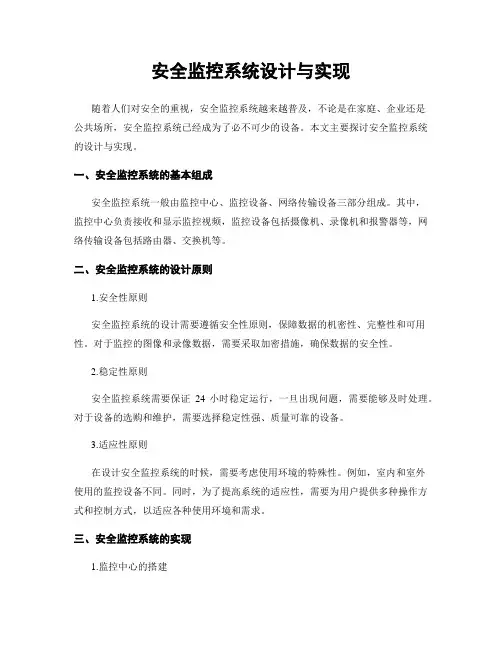 安全监控系统设计与实现

随着人们对安全的重视，安全监控系统越来越普及，不论是在家庭、企业还是公共场所，安全监控系统已经成为了必不可少的设备。本文主要探讨安全监控系统的设计与实现。

一、安全监控系统的基本组成

安全监控系统一般由监控中心、监控设备、网络传输设备三部分组成。其中，监控中心负责接收和显示监控视频，监控设备包括摄像机、录像机和报警器等，网络传输设备包括路由器、交换机等。

二、安全监控系统的设计原则

1.安全性原则

安全监控系统的设计需要遵循安全性原则，保障数据的机密性、完整性和可用性。对于监控的图像和录像数据，需要采取加密措施，确保数据的安全性。

2.稳定性原则

安全监控系统需要保证 24 小时稳定运行，一旦出现问题，需要能够及时处理。对于设备的选购和维护，需要选择稳定性强、质量可靠的设备。

3.适应性原则

在设计安全监控系统的时候，需要考虑使用环境的特殊性。例如，室内和室外使用的监控设备不同。同时，为了提高系统的适应性，需要为用户提供多种操作方式和控制方式，以适应各种使用环境和需求。

三、安全监控系统的实现

1.监控中心的搭建